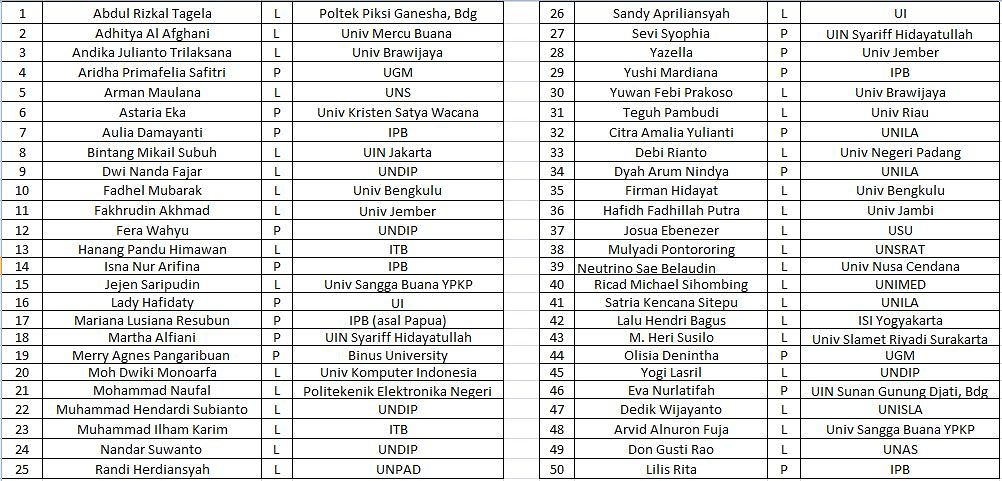 | 1 | Abdul Rizkal Tagela | L | Poltek Piksi Ganesha, Bdg |
|---|---|---|---|
| 2 | Adhitya Al Afghani | L | Univ Mercu Buana |
| 3 | Andika Julianto Trilaksana | L | Univ Brawijaya |
| 4 | Aridha Primafelia Safitri | P | UGM |
| 5 | Arman Maulana | L | UNS |
| 6 | Astaria Eka | P | Univ Kristen Satya Wacana |
| 7 | Aulia Damayanti | P | IPB |
| 8 | Bintang Mikail Subuh | L | UIN Jakarta |
| 9 | Dwi Nanda Fajar | L | UNDIP |
| 10 | Fadhel Mubarak | L | Univ Bengkulu |
| 11 | Fakhrudin Akhmad | L | Univ Jember |
| 12 | Fera Wahyu | P | UNDIP |
| 13 | Hanang Pandu Himawan | L | ITB |
| 14 | Isna Nur Arifina | P | IPB |
| 15 | Jejen Saripudin | L | Univ Sangga Buana YPKP |
| 16 | Lady Hafidaty | P | UI |
| 17 | Mariana Lusiana Resubun | P | IPB (asal Papua) |
| 18 | Martha Alfiani | P | UIN Syariff Hidayatullah |
| 19 | Merry Agnes Pangaribuan | P | Binus University |
| 20 | Moh Dwiki Monoarfa | L | Univ Komputer Indonesia |
| 21 | Mohammad Naufal | L | Politekenik Elektronika Negeri |
| 22 | Muhammad Hendardi Subianto | L | UNDIP |
| 23 | Muhammad Ilham Karim | L | ITB |
| 24 | Nandar Suwanto | L | UNDIP |
| 25 | Randi Herdiansyah | L | UNPAD |

| 26 | Sandy Apriliansyah | L | UI |
|---|---|---|---|
| 27 | Sevi Syophia | P | UIN Syariff Hidayatullah |
| 28 | Yazella | P | Univ Jember |
| 29 | Yushi Mardiana | P | IPB |
| 30 | Yuwan Febi Prakoso | L | Univ Brawijaya |
| 31 | Teguh Pambudi | L | Univ Riau |
| 32 | Citra Amalia Yulianti | P | UNILA |
| 33 | Debi Rianto | L | Univ Negeri Padang |
| 34 | Dyah Arum Nindya | P | UNILA |
| 35 | Firman Hidayat | L | Univ Bengkulu |
| 36 | Hafidh Fadhillah Putra | L | Univ Jambi |
| 37 | Josua Ebenezer | L | USU |
| 38 | Mulyadi Pontororing | L | UNSRAT |
| 39 | Neutrino Sae Belaudin | L | Univ Nusa Cendana |
| 40 | Ricad Michael Sihombing | L | UNIMED |
| 41 | Satria Kencana Sitepu | L | UNILA |
| 42 | Lalu Hendri Bagus | L | ISI Yogyakarta |
| 43 | M. Heri Susilo | L | Univ Slamet Riyadi Surakarta |
| 44 | Olisia Denintha | P | UGM |
| 45 | Yogi Lasril | L | UNDIP |
| 46 | Eva Nurlatifah | P | UIN Sunan Gunung Djati, Bdg |
| 47 | Dedik Wijayanto | L | UNISLA |
| 48 | Arvid Alnuron Fuja | L | Univ Sangga Buana YPKP |
| 49 | Don Gusti Rao | L | UNAS |
| 50 | Lilis Rita | P | IPB |